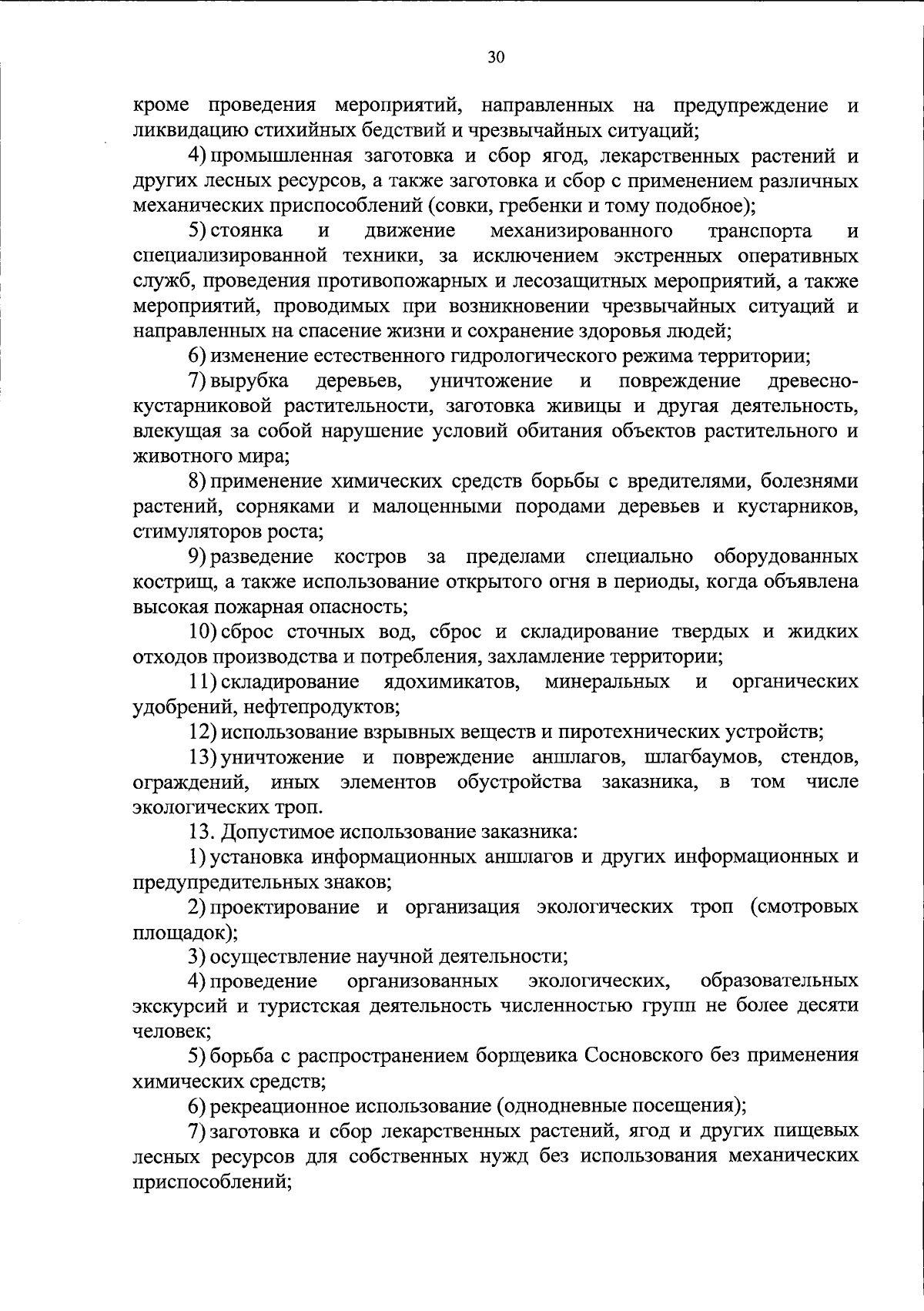 30

кроме проведения мероприятий, направленных на предупреждение и ликвидацию стихийных бедствий и чрезвычайных ситуаций;

4) промышленная заготовка и сбор ягод, лекарственных растений и других лесных ресурсов, а также заготовка и сбор с применением различных механических приспособлений (совки, гребенки и тому подобное);

5) стоянка и движение механизированного транспорта и специализированной техники, за исключением экстренных оперативных служб, проведения противопожарных и лесозащитных мероприятий, а также мероприятий, проводимых при возникновении чрезвычайных ситуаций и направленных на спасение жизни и сохранение здоровья людей;

6) изменение естественного гидрологического режима территории;

7) вырубка деревьев, уничтожение и повреждение древесно-кустарниковой растительности, заготовка живицы и другая деятельность, влекущая за собой нарушение условий обитания объектов растительного и животного мира;

8) применение химических средств борьбы с вредителями, болезнями растений, сорняками и малоценными породами деревьев и кустарников, стимуляторов роста;

9) разведение костров за пределами специально оборудованных кострищ, а также использование открытого огня в периоды, когда объявлена высокая пожарная опасность;

10) сброс сточных вод, сброс и складирование твердых и жидких отходов производства и потребления, захламление территории;

11) складирование ядохимикатов, минеральных и органических удобрений, нефтепродуктов;

12) использование взрывных веществ и пиротехнических устройств;

13) уничтожение и повреждение аншлагов, шлагбаумов, стендов, ограждений, иных элементов обустройства заказника, в том числе экологических троп.

13. Допустимое использование заказника:

1) установка информационных аншлагов и других информационных и предупредительных знаков;

2) проектирование и организация экологических троп (смотровых площадок);

3) осуществление научной деятельности;

4) проведение организованных экологических, образовательных экскурсий и туристская деятельность численностью групп не более десяти человек;

5) борьба с распространением борщевика Сосновского без применения химических средств;

6) рекреационное использование (однодневные посещения);

7) заготовка и сбор лекарственных растений, ягод и других пищевых лесных ресурсов для собственных нужд без использования механических приспособлений;